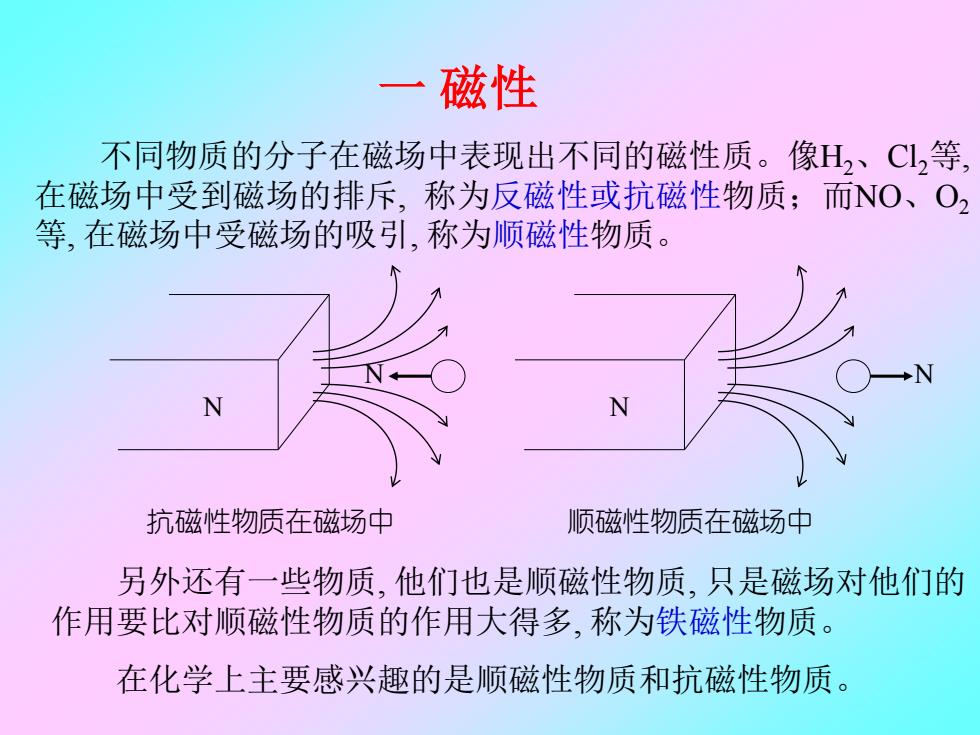 一 磁性

不同物质的分子在磁场中表现出不同的磁性质。像$H_2$、$Cl_2$等, 在磁场中受到磁场的排斥, 称为反磁性或抗磁性物质；而NO、$O_2$等, 在磁场中受磁场的吸引, 称为顺磁性物质。

N

N

N

N

抗磁性物质在磁场中

顺磁性物质在磁场中

另外还有一些物质, 他们也是顺磁性物质, 只是磁场对他们的作用要比对顺磁性物质的作用大得多, 称为铁磁性物质。

在化学上主要感兴趣的是顺磁性物质和抗磁性物质。